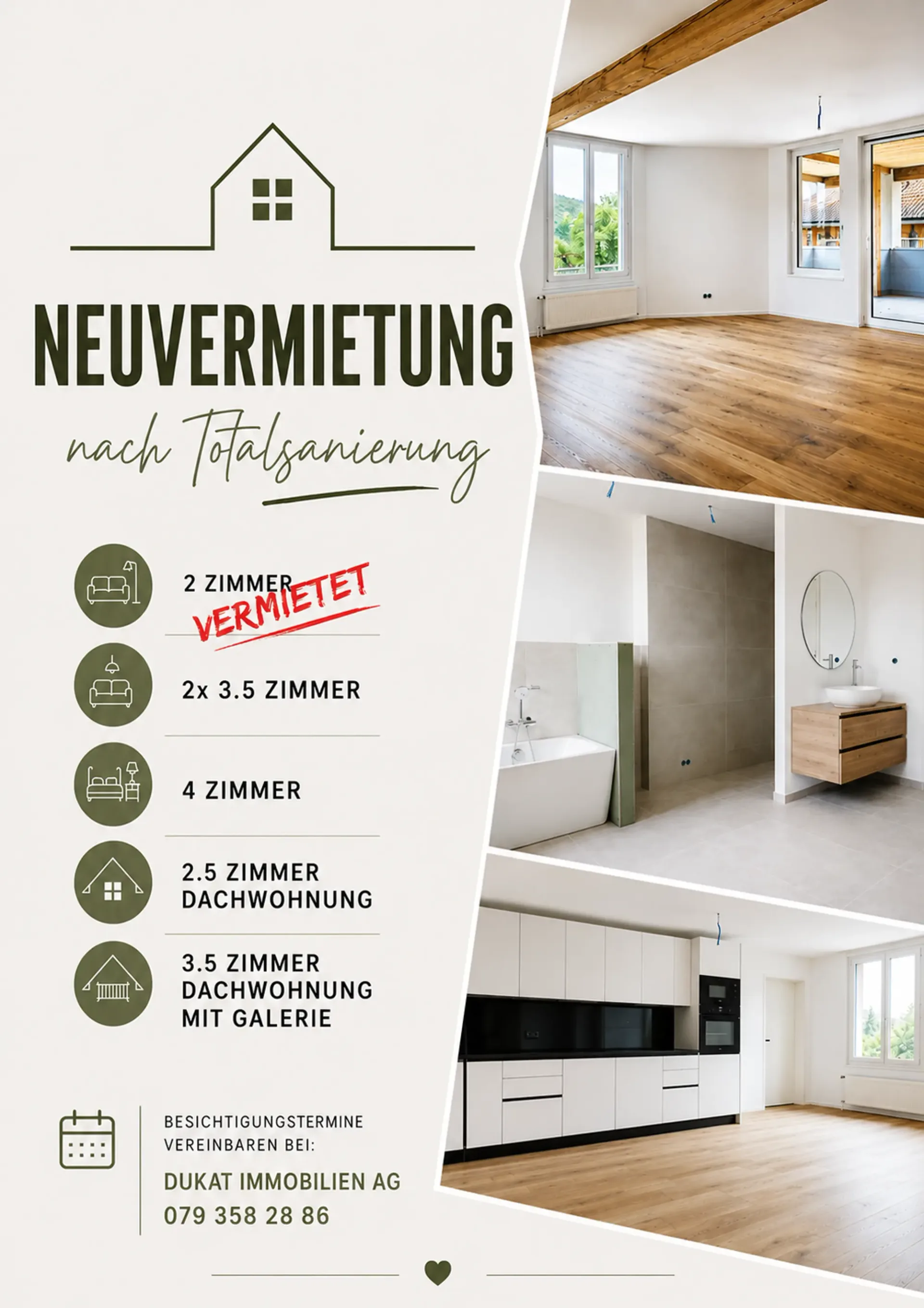 NEUVERMIETUNG

nach Totalsanierung

2 ZIMMER
VERMIETET

2x 3.5 ZIMMER

4 ZIMMER

2.5 ZIMMER
DACHWOHNUNG

3.5 ZIMMER
DACHWOHNUNG
MIT GALERIE

BESICHTIGUNGSTERMINE
VEREINBAREN BEI:

DUKAT IMMOBILIEN AG
079 358 28 86